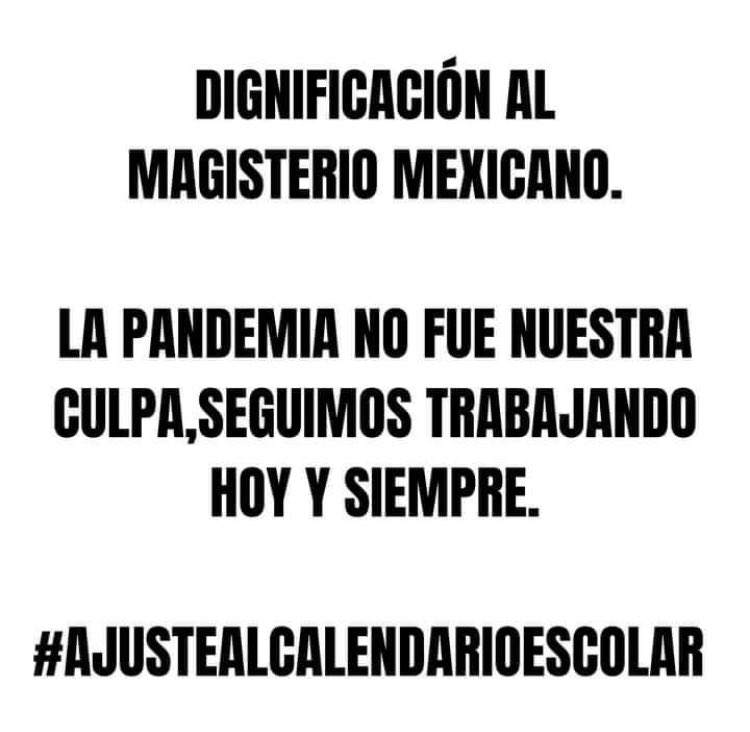 DIGNIFICACIÓN AL MAGISTERIO MEXICANO.

LA PANDEMIA NO FUE NUESTRA CULPA,SEGUIMOS TRABAJANDO HOY Y SIEMPRE.

#AJUSTEALCALENDARIOESCOLAR